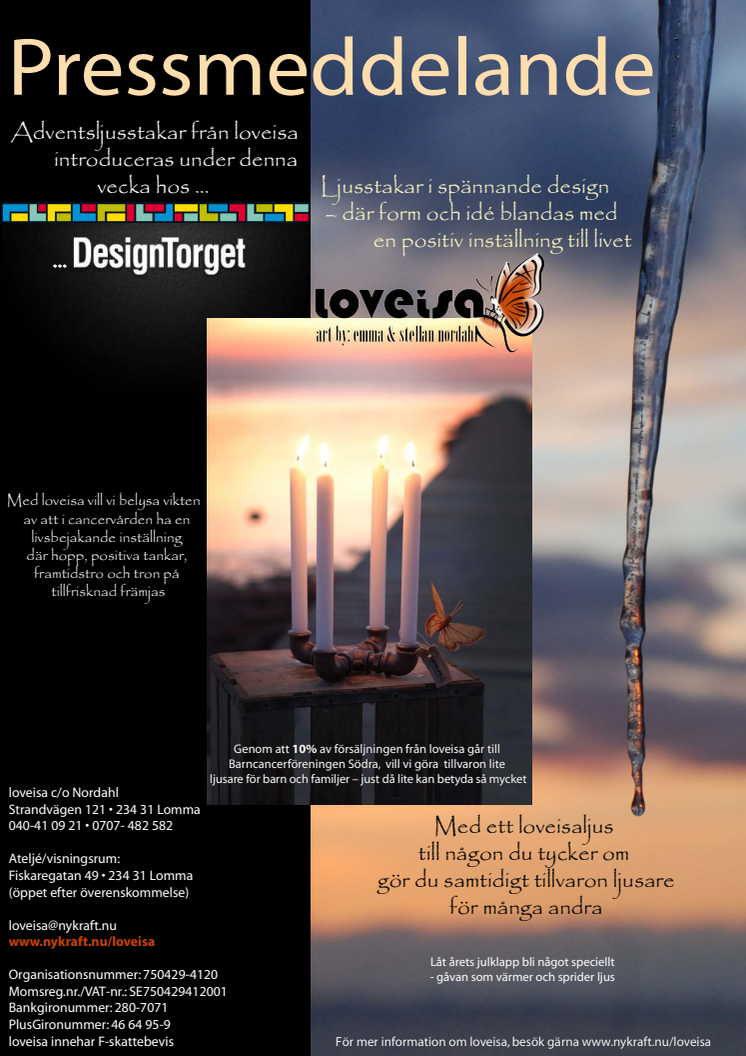 Pressmeddelande

Adventsljusstakar från loveisa introduceras under denna vecka hos ...

... DesignTorget

Ljusstakar i spännande design – där form och idé blandas med en positiv inställning till livet

loveisa
art by: emma & stellan nordahl

Med loveisa vill vi belysa vikten av att i cancervården ha en livsbejakande inställning där hopp, positiva tankar, framtidstro och tron på tillfrisknad främjas

Genom att **10%** av försäljningen från loveisa går till Barncancerföreningen Södra, vill vi göra tillvaron lite ljusare för barn och familjer – just då lite kan betyda så mycket

loveisa c/o Nordahl
Strandvägen 121 • 234 31 Lomma
040-41 09 21 • 0707- 482 582

Ateljé/visningsrum:
Fiskaregatan 49 • 234 31 Lomma
(öppet efter överenskommelse)

loveisa@nykraft.nu
www.nykraft.nu/loveisa

Organisationsnummer: 750429-4120
Momsreg.nr./VAT-nr.: SE750429412001
Bankgironummer: 280-7071
PlusGironummer: 46 64 95-9
loveisa innehar F-skattebevis

Med ett loveisaljus till någon du tycker om gör du samtidigt tillvaron ljusare för många andra

Låt årets julklapp bli något speciellt
- gåvan som värmer och sprider ljus

För mer information om loveisa, besök gärna www.nykraft.nu/loveisa